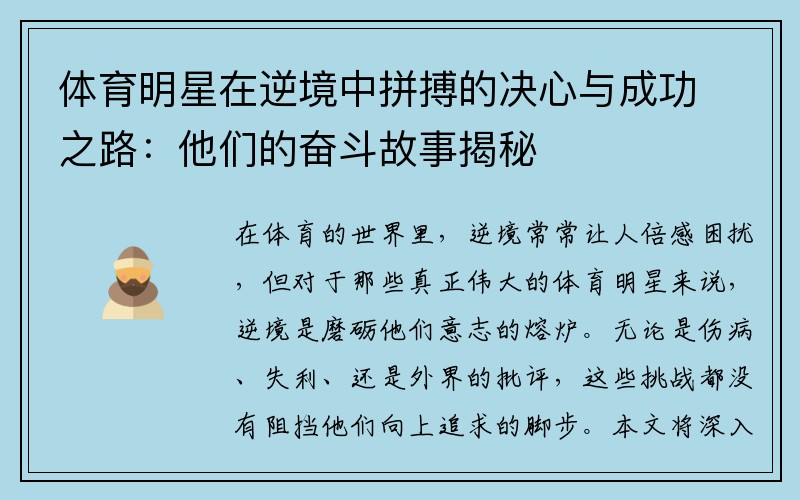 体育明星在逆境中拼搏的决心与成功之路：他们的奋斗故事揭秘

在体育的世界里，逆境常常让人倍感困扰，但对于那些真正伟大的体育明星来说，逆境是磨砺他们意志的熔炉。无论是伤病、失利、还是外界的批评，这些挑战都没有阻挡他们向上追求的脚步。本文将深入